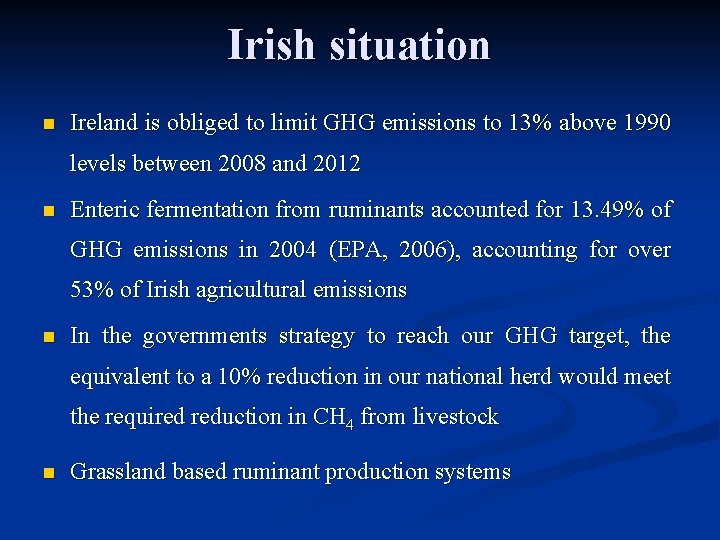 Irish situation

• Ireland is obliged to limit GHG emissions to 13% above 1990 levels between 2008 and 2012

• Enteric fermentation from ruminants accounted for 13.49% of GHG emissions in 2004 (EPA, 2006), accounting for over 53% of Irish agricultural emissions

• In the governments strategy to reach our GHG target, the equivalent to a 10% reduction in our national herd would meet the required reduction in $CH_4$ from livestock

• Grassland based ruminant production systems